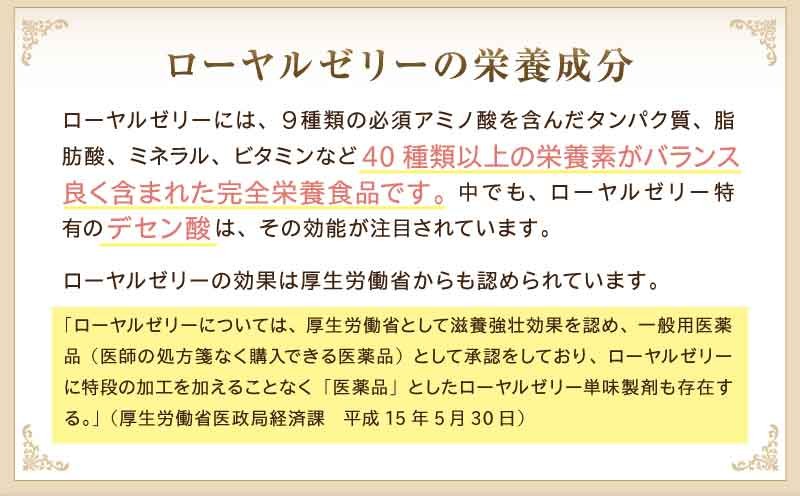 ローヤルゼリーの栄養成分

ローヤルゼリーには、９種類の必須アミノ酸を含んだタンパク質、脂肪酸、ミネラル、ビタミンなど40 種類以上の栄養素がバランス良く含まれた完全栄養食品です。中でも、ローヤルゼリー特有のデセン酸は、その効能が注目されています。

ローヤルゼリーの効果は厚生労働省からも認められています。

「ローヤルゼリーについては、厚生労働省として滋養強壮効果を認め、一般用医薬品（医師の処方箋なく購入できる医薬品）として承認をしており、ローヤルゼリーに特段の加工を加えることなく「医薬品」としたローヤルゼリー単味製剤も存在する。」（厚生労働省医政局経済課　平成 15 年 5 月 30 日）